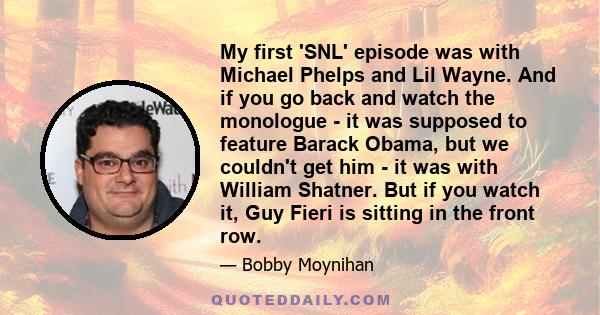 My first 'SNL' episode was with Michael Phelps and Lil Wayne. And if you go back and watch the monologue - it was supposed to feature Barack Obama, but we couldn't get him - it was with William Shatner. But if you watch it, Guy Fieri is sitting in the front row.

— Bobby Moynihan

QUOTEDDAILY.COM